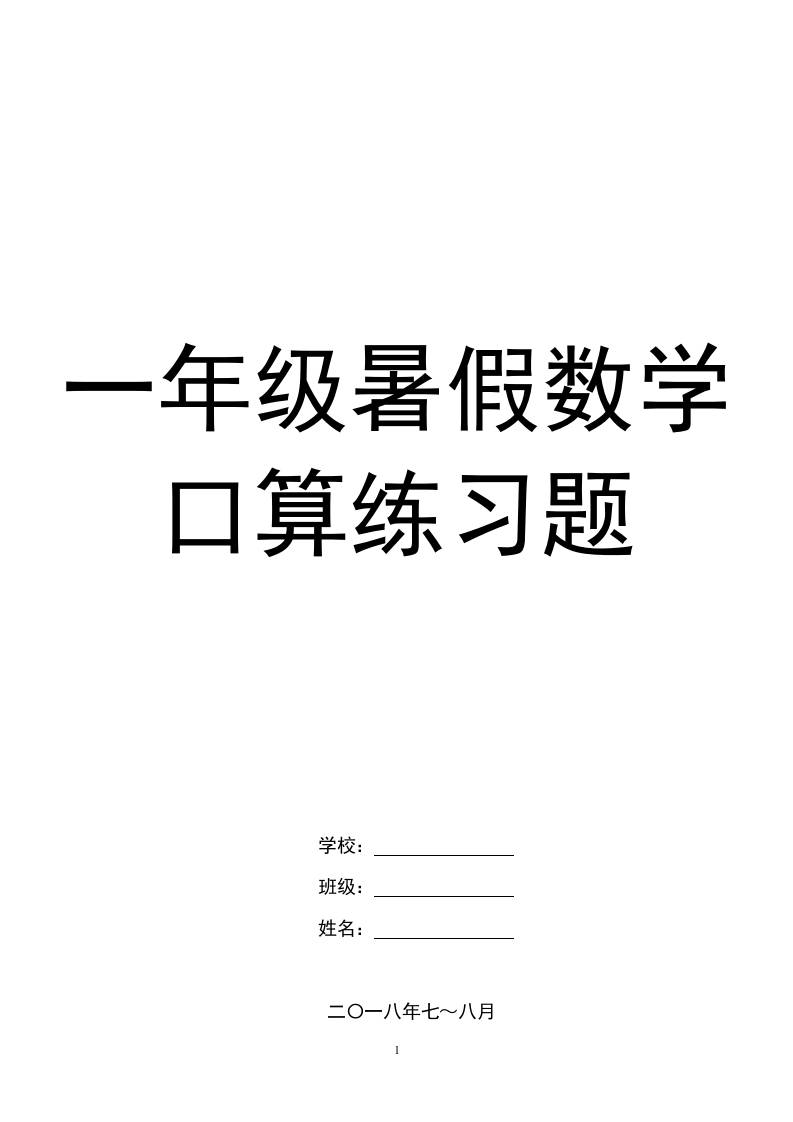 一年级暑假数学口算练习题

学校：

班级：

姓名：

二〇一八年七～八月

1